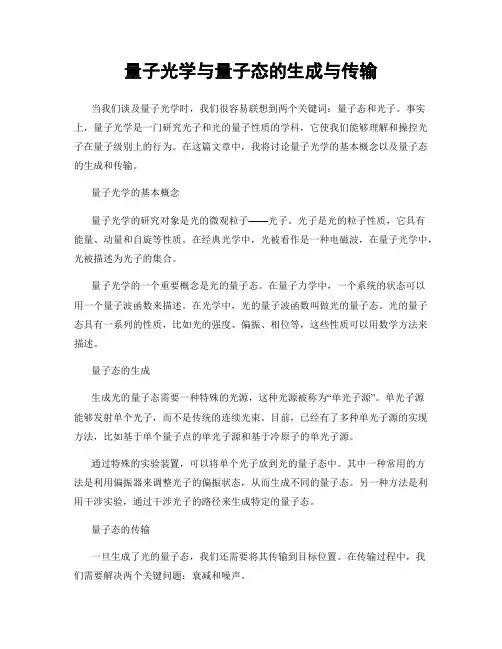 量子光学与量子态的生成与传输

当我们谈及量子光学时，我们很容易联想到两个关键词：量子态和光子。事实上，量子光学是一门研究光子和光的量子性质的学科，它使我们能够理解和操控光子在量子级别上的行为。在这篇文章中，我将讨论量子光学的基本概念以及量子态的生成和传输。

量子光学的基本概念

量子光学的研究对象是光的微观粒子——光子。光子是光的粒子性质，它具有能量、动量和自旋等性质。在经典光学中，光被看作是一种电磁波，在量子光学中，光被描述为光子的集合。

量子光学的一个重要概念是光的量子态。在量子力学中，一个系统的状态可以用一个量子波函数来描述。在光学中，光的量子波函数叫做光的量子态。光的量子态具有一系列的性质，比如光的强度、偏振、相位等，这些性质可以用数学方法来描述。

量子态的生成

生成光的量子态需要一种特殊的光源，这种光源被称为“单光子源”。单光子源能够发射单个光子，而不是传统的连续光束。目前，已经有了多种单光子源的实现方法，比如基于单个量子点的单光子源和基于冷原子的单光子源。

通过特殊的实验装置，可以将单个光子放到光的量子态中。其中一种常用的方法是利用偏振器来调整光子的偏振状态，从而生成不同的量子态。另一种方法是利用干涉实验，通过干涉光子的路径来生成特定的量子态。

量子态的传输

一旦生成了光的量子态，我们还需要将其传输到目标位置。在传输过程中，我们需要解决两个关键问题：衰减和噪声。